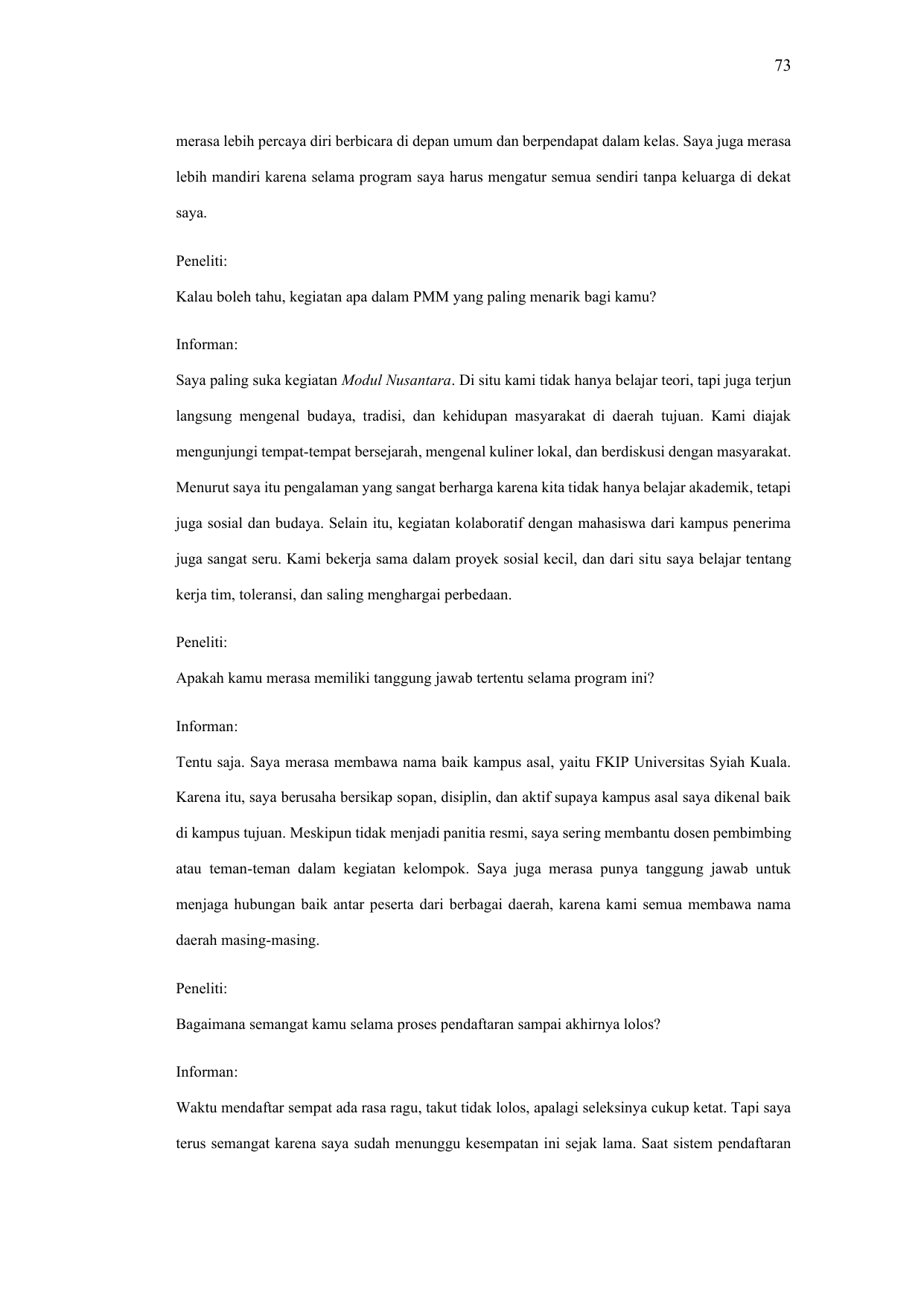 73

merasa lebih percaya diri berbicara di depan umum dan berpendapat dalam kelas. Saya juga merasa lebih mandiri karena selama program saya harus mengatur semua sendiri tanpa keluarga di dekat saya.

Peneliti:

Kalau boleh tahu, kegiatan apa dalam PMM yang paling menarik bagi kamu?

Informan:

Saya paling suka kegiatan Modul Nusantara. Di situ kami tidak hanya belajar teori, tapi juga terjun langsung mengenal budaya, tradisi, dan kehidupan masyarakat di daerah tujuan. Kami diajak mengunjungi tempat-tempat bersejarah, mengenal kuliner lokal, dan berdiskusi dengan masyarakat. Menurut saya itu pengalaman yang sangat berharga karena kita tidak hanya belajar akademik, tetapi juga sosial dan budaya. Selain itu, kegiatan kolaboratif dengan mahasiswa dari kampus penerima juga sangat seru. Kami bekerja sama dalam proyek sosial kecil, dan dari situ saya belajar tentang kerja tim, toleransi, dan saling menghargai perbedaan.

Peneliti:

Apakah kamu merasa memiliki tanggung jawab tertentu selama program ini?

Informan:

Tentu saja. Saya merasa membawa nama baik kampus asal, yaitu FKIP Universitas Syiah Kuala. Karena itu, saya berusaha bersikap sopan, disiplin, dan aktif supaya kampus asal saya dikenal baik di kampus tujuan. Meskipun tidak menjadi panitia resmi, saya sering membantu dosen pembimbing atau teman-teman dalam kegiatan kelompok. Saya juga merasa punya tanggung jawab untuk menjaga hubungan baik antar peserta dari berbagai daerah, karena kami semua membawa nama daerah masing-masing.

Peneliti:

Bagaimana semangat kamu selama proses pendaftaran sampai akhirnya lolos?

Informan:

Waktu mendaftar sempat ada rasa ragu, takut tidak lolos, apalagi seleksinya cukup ketat. Tapi saya terus semangat karena saya sudah menunggu kesempatan ini sejak lama. Saat sistem pendaftaran